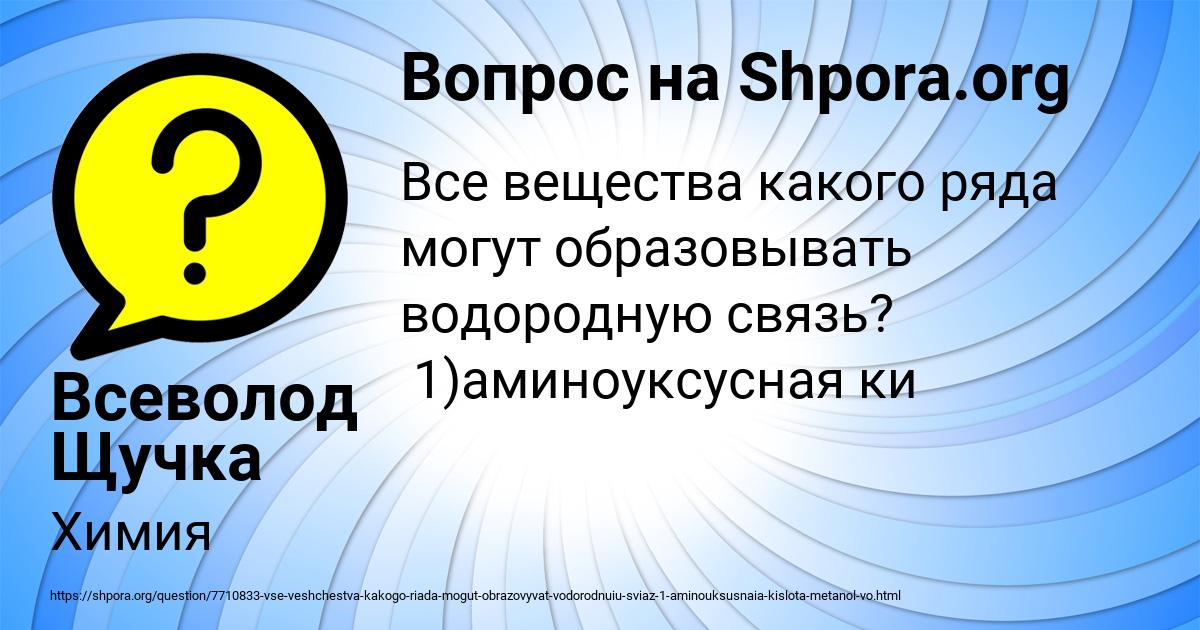 Вопрос на Shpora.org

Все вещества какого ряда могут образовывать водородную связь?
1)аминоуксусная ки

Всеволод Щучка

Химия

https://shpora.org/question/7710833-vse-veshchestva-kakogo-riada-mogut-obrazovyvat-vodorodnuiu-sviaz-1-aminouksusnaia-kislota-metanol-vo.html